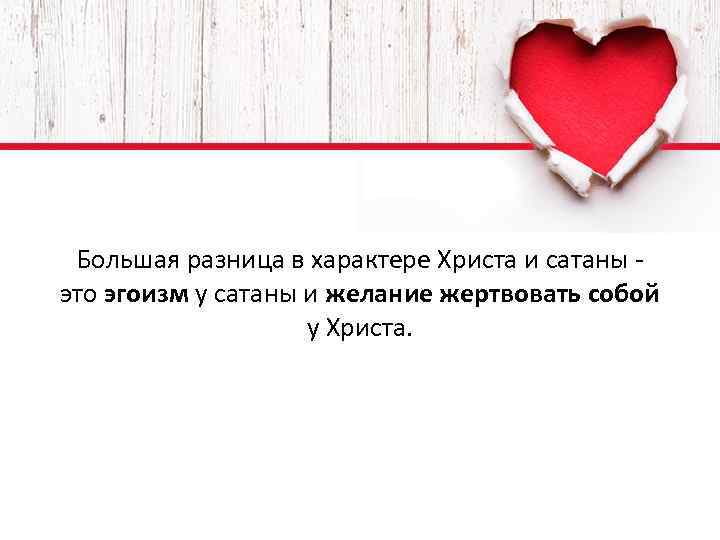 Большая разница в характере Христа и сатаны - это эгоизм у сатаны и желание жертвовать собой у Христа.